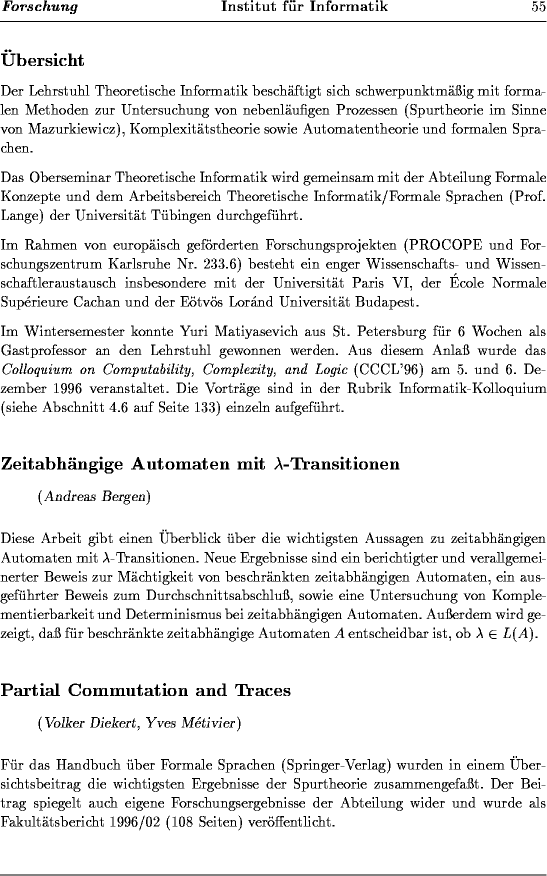 Forschung Institut für Informatik 55

Übersicht

Der Lehrstuhl Theoretische Informatik beschäftigt sich schwerpunktmäßig mit formalen Methoden zur Untersuchung von nebenläufigen Prozessen (Spurtheorie im Sinne von Mazurkiewicz), Komplexitätstheorie sowie Automatentheorie und formalen Sprachen.

Das Oberseminar Theoretische Informatik wird gemeinsam mit der Abteilung Formale Konzepte und dem Arbeitsbereich Theoretische Informatik/Formale Sprachen (Prof. Lange) der Universität Tübingen durchgeführt.

Im Rahmen von europäisch geförderten Forschungsprojekten (PROCOPE und Forschungszentrum Karlsruhe Nr. 233.6) besteht ein enger Wissenschafts- und Wissenschaftleraustausch insbesondere mit der Universität Paris VI, der École Normale Supérieure Cachan und der Eötvös Loránd Universität Budapest.

Im Wintersemester konnte Yuri Matiyasevich aus St. Petersburg für 6 Wochen als Gastprofessor an den Lehrstuhl gewonnen werden. Aus diesem Anlaß wurde das Colloquium on Computability, Complexity, and Logic (CCCL'96) am 5. und 6. Dezember 1996 veranstaltet. Die Vorträge sind in der Rubrik Informatik-Kolloquium (siehe Abschnitt 4.6 auf Seite 133) einzeln aufgeführt.

Zeitabhängige Automaten mit $\lambda$-Transitionen

(Andreas Bergen)

Diese Arbeit gibt einen Überblick über die wichtigsten Aussagen zu zeitabhängigen Automaten mit $\lambda$-Transitionen. Neue Ergebnisse sind ein berichtigter und verallgemeinerter Beweis zur Mächtigkeit von beschränkten zeitabhängigen Automaten, ein ausgeführter Beweis zum Durchschnittsabschluß, sowie eine Untersuchung von Komplementierbarkeit und Determinismus bei zeitabhängigen Automaten. Außerdem wird gezeigt, daß für beschränkte zeitabhängige Automaten $A$ entscheidbar ist, ob $\lambda \in L(A)$.

Partial Commutation and Traces

(Volker Diekert, Yves Métivier)

Für das Handbuch über Formale Sprachen (Springer-Verlag) wurden in einem Übersichtsbeitrag die wichtigsten Ergebnisse der Spurtheorie zusammengefaßt. Der Beitrag spiegelt auch eigene Forschungsergebnisse der Abteilung wider und wurde als Fakultätsbericht 1996/02 (108 Seiten) veröffentlicht.